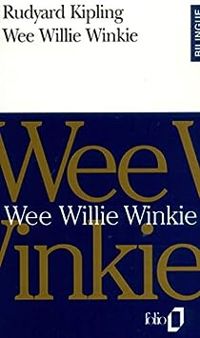 Rudyard Kipling
Wee Willie Winkie

BILINGUE

Wee W

Wee Willie Winkie

Winkie

folio